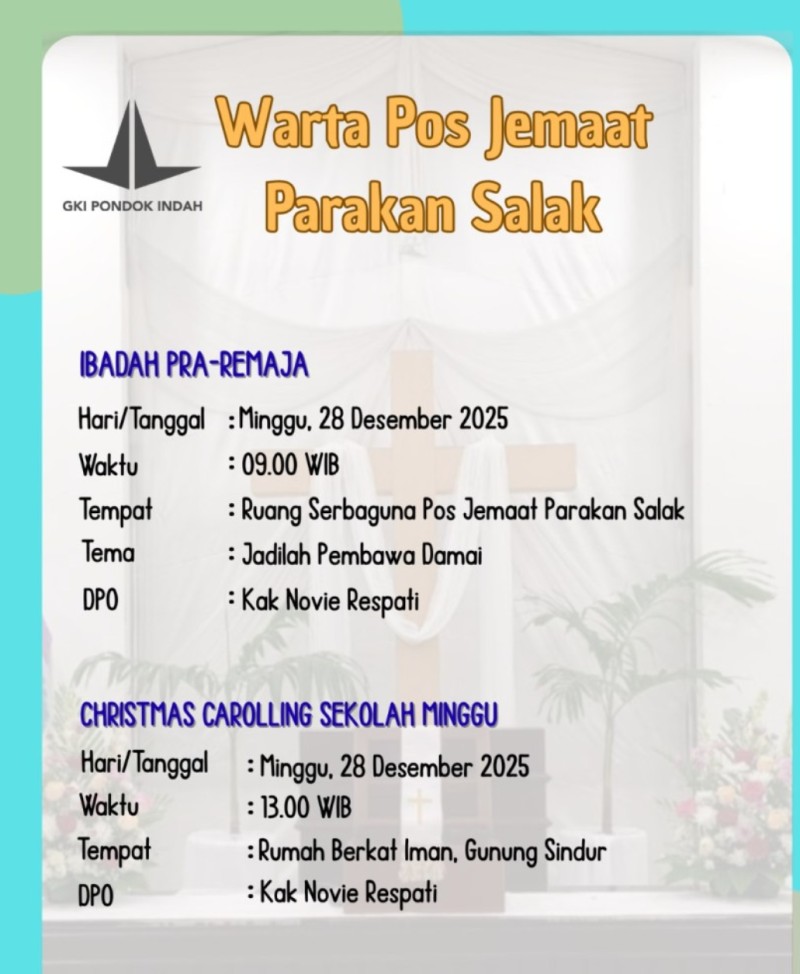 GKI PONDOK INDAH

Warta Pos Jemaat Parakan Salak

IBADAH PRA-REMAJA

Hari/Tanggal : Minggu, 28 Desember 2025
Waktu : 09.00 WIB
Tempat : Ruang Serbaguna Pos Jemaat Parakan Salak
Tema : Jadilah Pembawa Damai
DPO : Kak Novie Respati

CHRISTMAS CAROLLING SEKOLAH MINGGU

Hari/Tanggal : Minggu, 28 Desember 2025
Waktu : 13.00 WIB
Tempat : Rumah Berkat Iman, Gunung Sindur
DPO : Kak Novie Respati